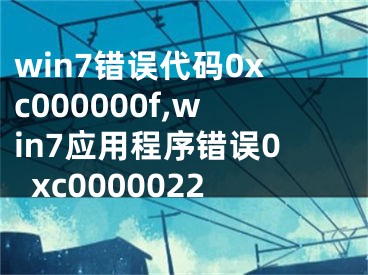 win7错误代码0xc000000f,win7应用程序错误0xc0000022